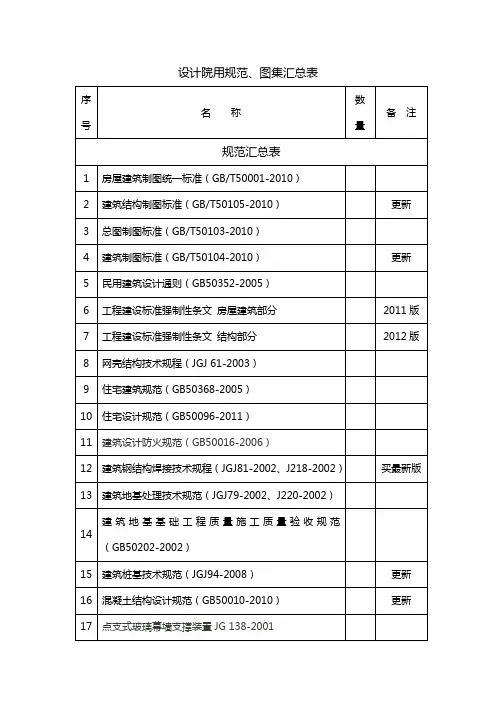 设计院用规范、图集汇总表

| 序号 | 名　称 | 数量 | 备　注 |
|---|---|---|---|
| 规范汇总表 | | | |
| 1 | 房屋建筑制图统一标准（GB/T50001-2010） | | |
| 2 | 建筑结构制图标准（GB/T50105-2010） | | 更新 |
| 3 | 总图制图标准（GB/T50103-2010） | | |
| 4 | 建筑制图标准（GB/T50104-2010） | | 更新 |
| 5 | 民用建筑设计通则（GB50352-2005） | | |
| 6 | 工程建设标准强制性条文 房屋建筑部分 | | 2011 版 |
| 7 | 工程建设标准强制性条文 结构部分 | | 2012 版 |
| 8 | 网壳结构技术规程（JGJ 61-2003） | | |
| 9 | 住宅建筑规范（GB50368-2005） | | |
| 10 | 住宅设计规范（GB50096-2011） | | |
| 11 | 建筑设计防火规范（GB50016-2006） | | |
| 12 | 建筑钢结构焊接技术规程（JGJ81-2002、J218-2002） | | 买最新版 |
| 13 | 建筑地基处理技术规范（JGJ79-2002、J220-2002） | | |
| 14 | 建筑地基基础工程质量施工质量验收规范（GB50202-2002） | | |
| 15 | 建筑桩基技术规范（JGJ94-2008） | | 更新 |
| 16 | 混凝土结构设计规范（GB50010-2010） | | 更新 |
| 17 | 点支式玻璃幕墙支撑装置 JG 138-2001 | | |